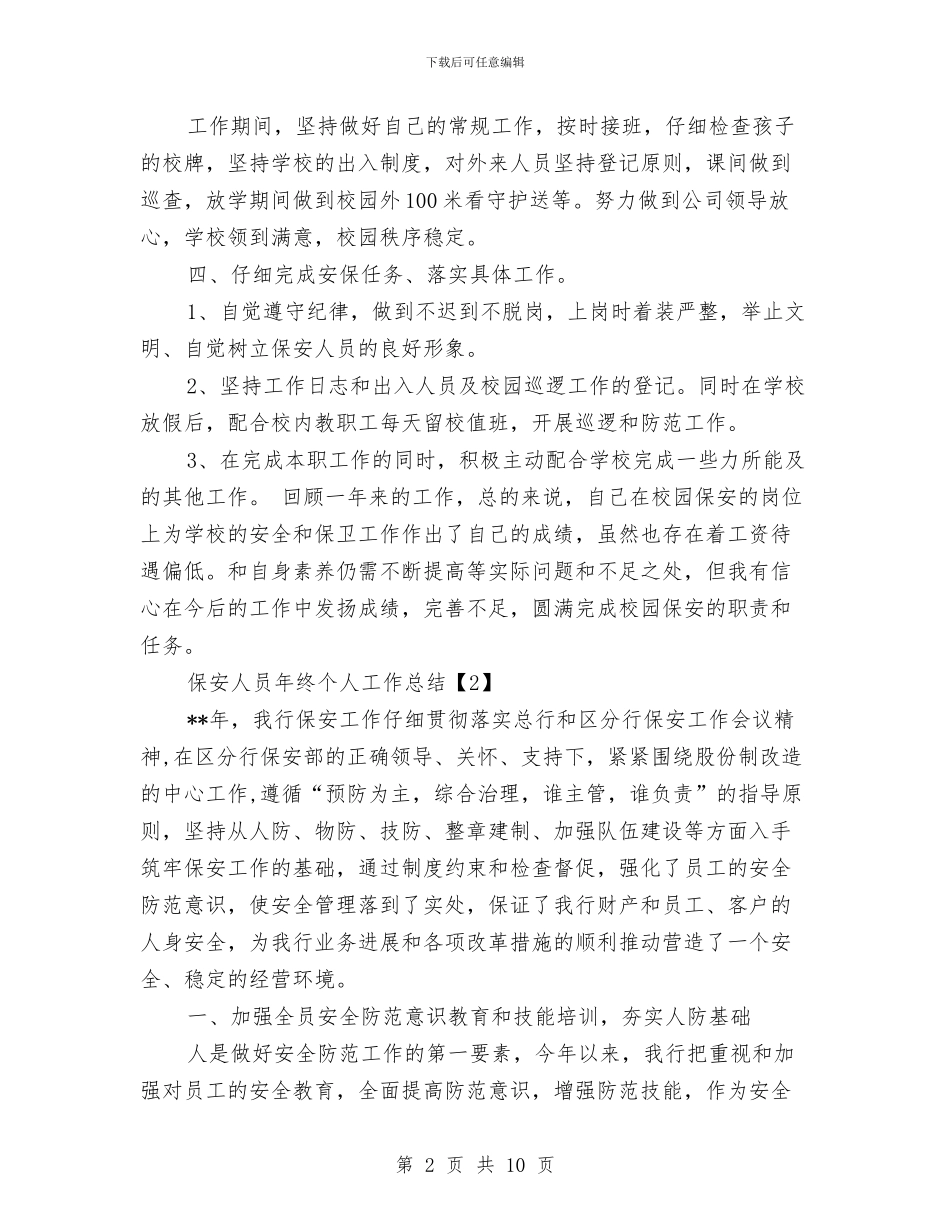 下载后可任意编辑

工作期间，坚持做好自己的常规工作，按时接班，仔细检查孩子的校牌，坚持学校的出入制度，对外来人员坚持登记原则，课间做到巡查，放学期间做到校园外100米看守护送等。努力做到公司领导放心，学校领到满意，校园秩序稳定。

四、仔细完成安保任务、落实具体工作。

1、自觉遵守纪律，做到不迟到不脱岗，上岗时着装严整，举止文明、自觉树立保安人员的良好形象。

2、坚持工作日志和出入人员及校园巡逻工作的登记。同时在学校放假后，配合校内教职工每天留校值班，开展巡逻和防范工作。

3、在完成本职工作的同时，积极主动配合学校完成一些力所能及的其他工作。 回顾一年来的工作，总的来说，自己在校园保安的岗位上为学校的安全和保卫工作作出了自己的成绩，虽然也存在着工资待遇偏低。和自身素养仍需不断提高等实际问题和不足之处，但我有信心在今后的工作中发扬成绩，完善不足，圆满完成校园保安的职责和任务。

保安人员年终个人工作总结【2】

**年，我行保安工作仔细贯彻落实总行和区分行保安工作会议精神,在区分行保安部的正确领导、关怀、支持下，紧紧围绕股份制改造的中心工作,遵循“预防为主，综合治理，谁主管，谁负责”的指导原则，坚持从人防、物防、技防、整章建制、加强队伍建设等方面入手筑牢保安工作的基础，通过制度约束和检查督促，强化了员工的安全防范意识，使安全管理落到了实处，保证了我行财产和员工、客户的人身安全，为我行业务进展和各项改革措施的顺利推动营造了一个安全、稳定的经营环境。

一、加强全员安全防范意识教育和技能培训，夯实人防基础

人是做好安全防范工作的第一要素，今年以来，我行把重视和加强对员工的安全教育，全面提高防范意识，增强防范技能，作为安全

第 2 页 共 10 页